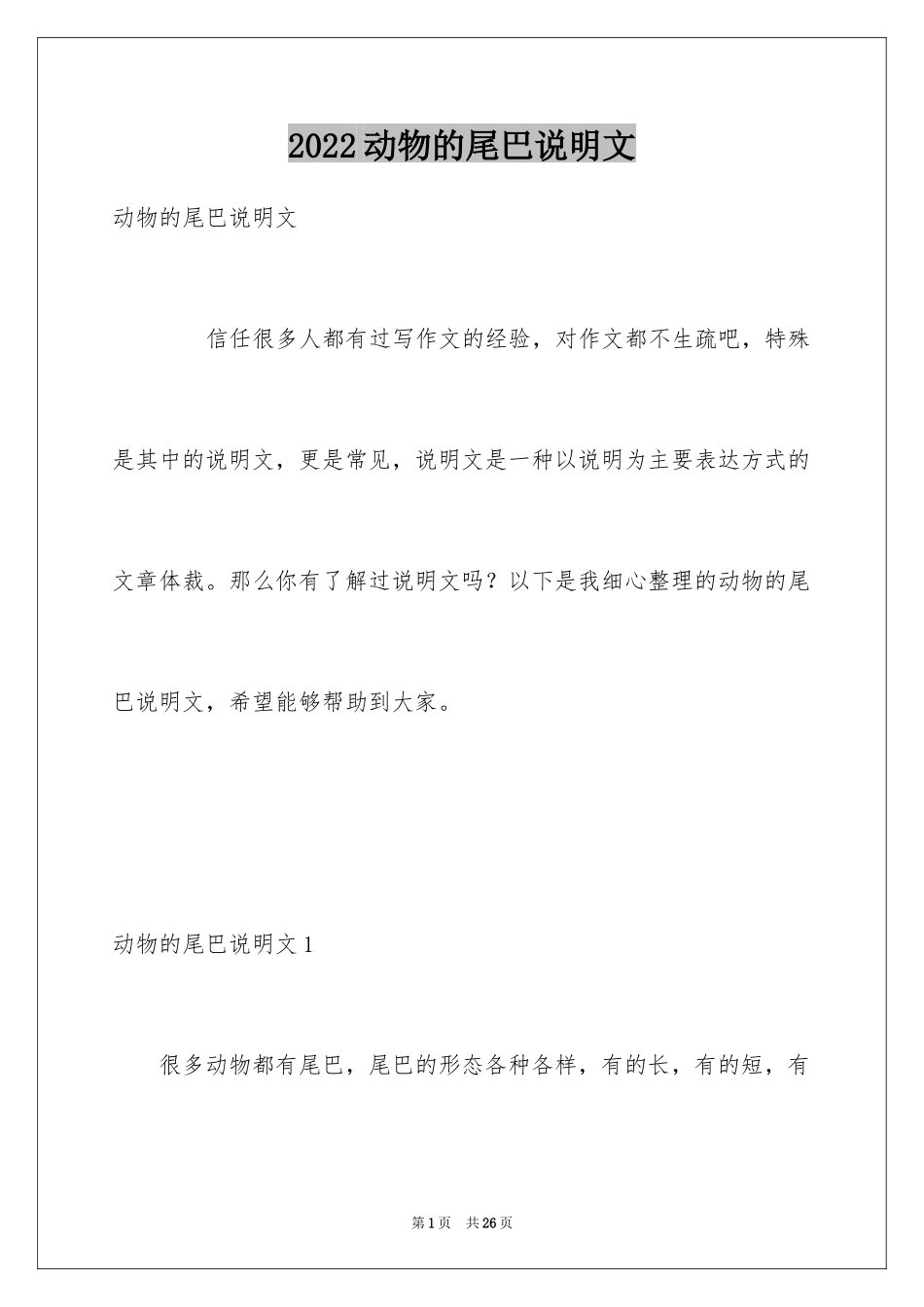 2022动物的尾巴说明文

动物的尾巴说明文

信任很多人都有过写作文的经验，对作文都不生疏吧，特殊是其中的说明文，更是常见，说明文是一种以说明为主要表达方式的文章体裁。那么你有了解过说明文吗？以下是我细心整理的动物的尾巴说明文，希望能够帮助到大家。

动物的尾巴说明文1

很多动物都有尾巴，尾巴的形态各种各样，有的长，有的短，有

第1页　共26页